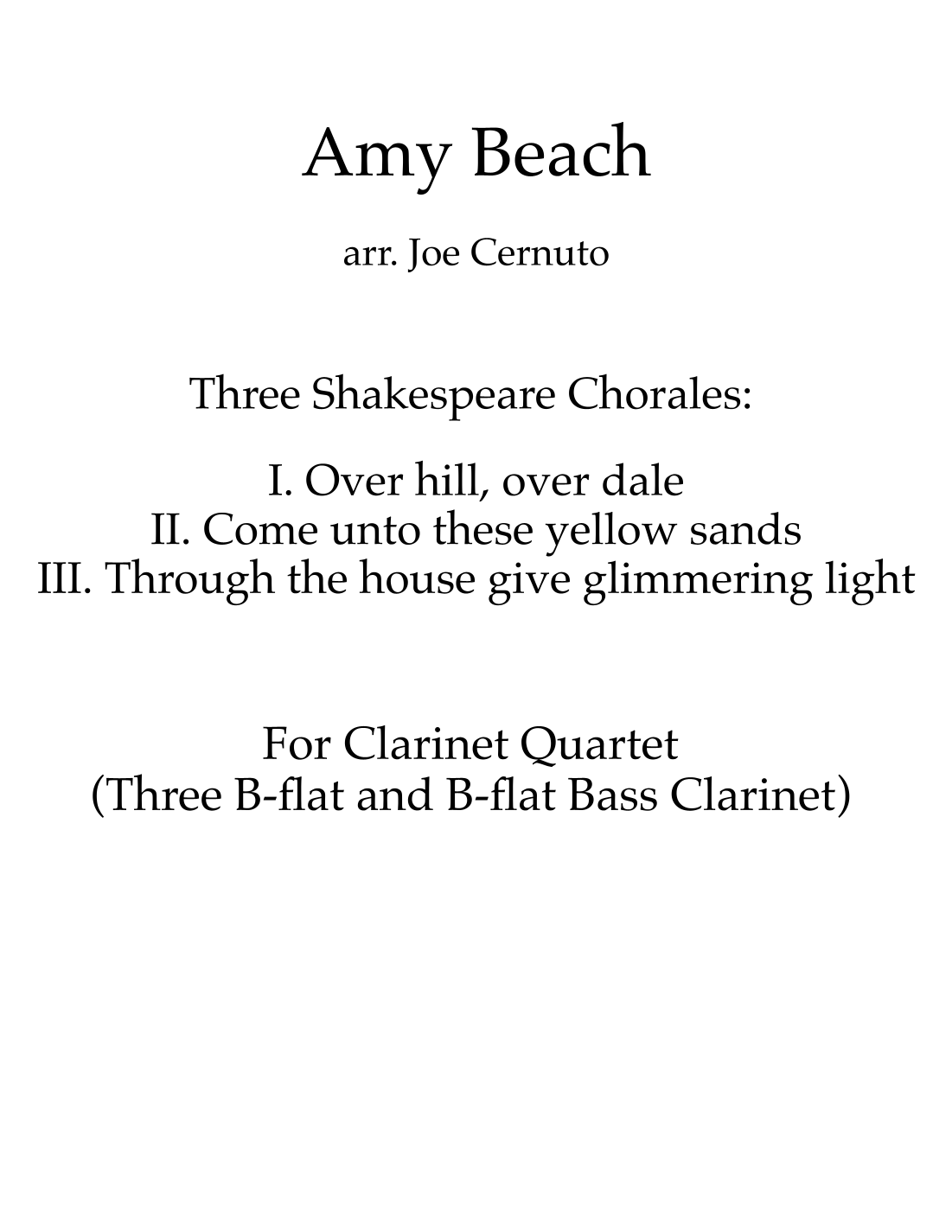 Amy Beach

arr. Joe Cernuto

Three Shakespeare Chorales:

I. Over hill, over dale
II. Come unto these yellow sands
III. Through the house give glimmering light

For Clarinet Quartet
(Three B-flat and B-flat Bass Clarinet)